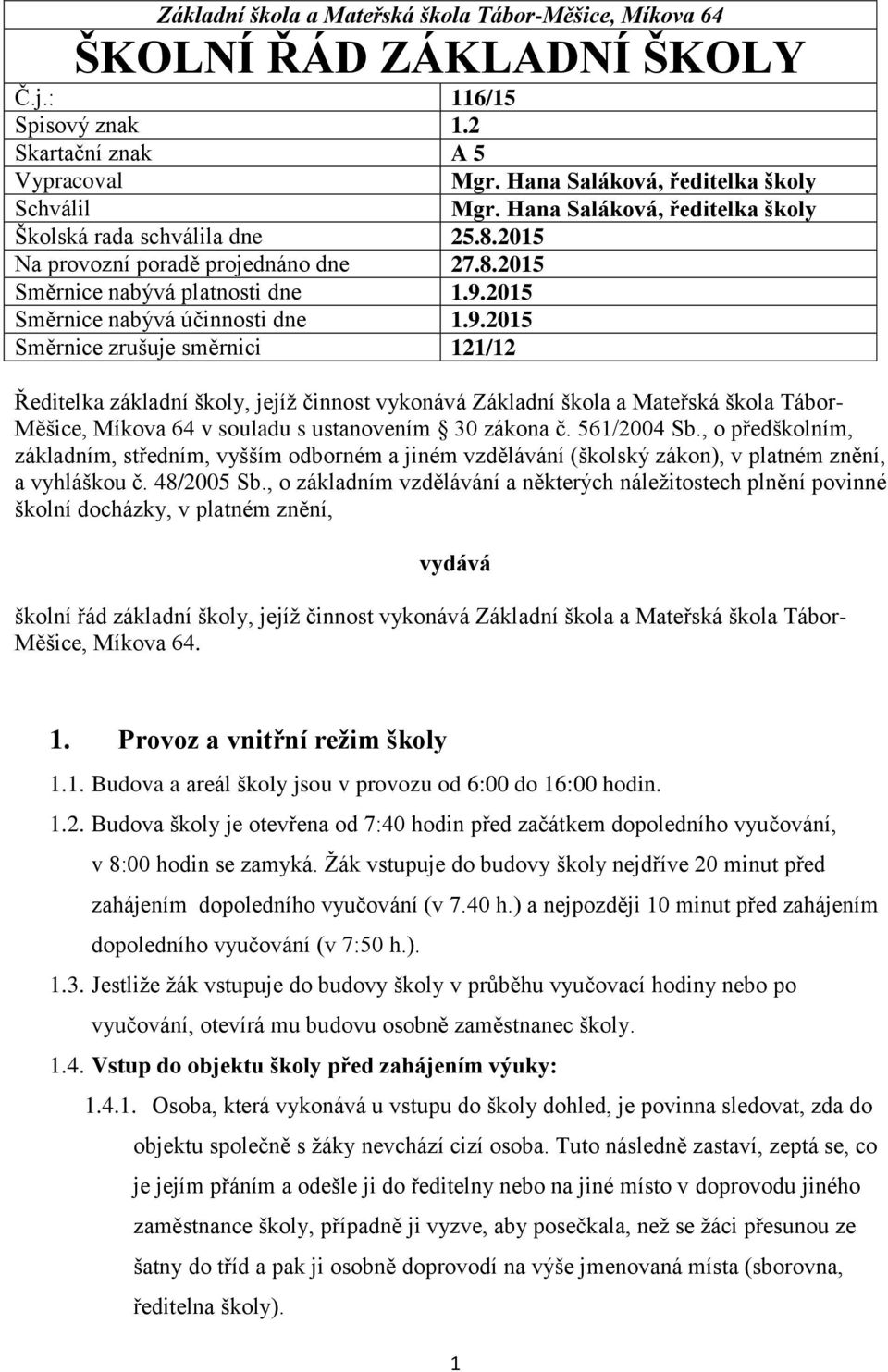 Základní škola a Mateřská škola Tábor-Měšice, Míkova 64

ŠKOLNÍ ŘÁD ZÁKLADNÍ ŠKOLY

| Č.j.: | 116/15 |
|---|---|
| Spisový znak | 1.2 |
| Skartační znak | A 5 |
| Vypracoval | Mgr. Hana Saláková, ředitelka školy |
| Schválil | Mgr. Hana Saláková, ředitelka školy |
| Školská rada schválila dne | 25.8.2015 |
| Na provozní poradě projednáno dne | 27.8.2015 |
| Směrnice nabývá platnosti dne | 1.9.2015 |
| Směrnice nabývá účinnosti dne | 1.9.2015 |
| Směrnice zrušuje směrnici | 121/12 |

Ředitelka základní školy, jejíž činnost vykonává Základní škola a Mateřská škola Tábor-Měšice, Míkova 64 v souladu s ustanovením  30 zákona č. 561/2004 Sb., o předškolním, základním, středním, vyšším odborném a jiném vzdělávání (školský zákon), v platném znění, a vyhláškou č. 48/2005 Sb., o základním vzdělávání a některých náležitostech plnění povinné školní docházky, v platném znění,

vydává

školní řád základní školy, jejíž činnost vykonává Základní škola a Mateřská škola Tábor-Měšice, Míkova 64.

1. Provoz a vnitřní režim školy

1.1. Budova a areál školy jsou v provozu od 6:00 do 16:00 hodin.

1.2. Budova školy je otevřena od 7:40 hodin před začátkem dopoledního vyučování, v 8:00 hodin se zamyká. Žák vstupuje do budovy školy nejdříve 20 minut před zahájením dopoledního vyučování (v 7.40 h.) a nejpozději 10 minut před zahájením dopoledního vyučování (v 7:50 h.).

1.3. Jestliže žák vstupuje do budovy školy v průběhu vyučovací hodiny nebo po vyučování, otevírá mu budovu osobně zaměstnanec školy.

1.4. Vstup do objektu školy před zahájením výuky:

1.4.1. Osoba, která vykonává u vstupu do školy dohled, je povinna sledovat, zda do objektu společně s žáky nevchází cizí osoba. Tuto následně zastaví, zeptá se, co je jejím přáním a odešle ji do ředitelny nebo na jiné místo v doprovodu jiného zaměstnance školy, případně ji vyzve, aby posečkala, než se žáci přesunou ze šatny do tříd a pak ji osobně doprovodí na výše jmenovaná místa (sborovna, ředitelna školy).

1